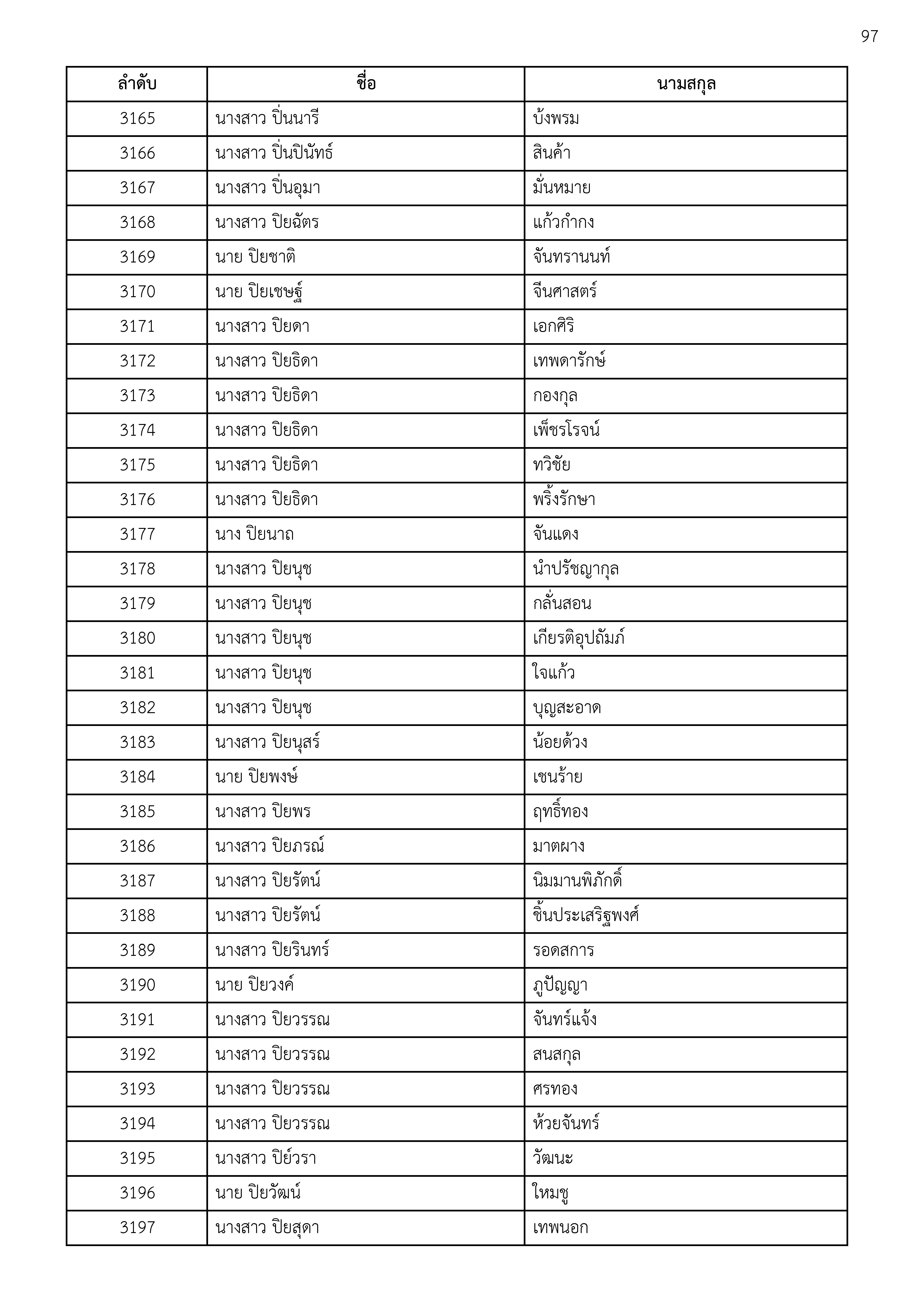 97

| ลำดับ | ชื่อ | นามสกุล |
|---|---|---|
| 3165 | นางสาว ปิ่นนารี | บังพรม |
| 3166 | นางสาว ปิ่นปินัทธ์ | สินค้า |
| 3167 | นางสาว ปิ่นอุมา | มั่นหมาย |
| 3168 | นางสาว ปิยฉัตร | แก้วกำกง |
| 3169 | นาย ปิยชาติ | จันทรานนท์ |
| 3170 | นาย ปิยเชษฐ์ | จีนศาสตร์ |
| 3171 | นางสาว ปิยดา | เอกศิริ |
| 3172 | นางสาว ปิยธิดา | เทพดารักษ์ |
| 3173 | นางสาว ปิยธิดา | กองกุล |
| 3174 | นางสาว ปิยธิดา | เพ็ชรโรจน์ |
| 3175 | นางสาว ปิยธิดา | ทวิชัย |
| 3176 | นางสาว ปิยธิดา | พริ้งรักษา |
| 3177 | นาง ปิยนาถ | จันแดง |
| 3178 | นางสาว ปิยนุช | นำปรัชญากุล |
| 3179 | นางสาว ปิยนุช | กลั่นสอน |
| 3180 | นางสาว ปิยนุช | เกียรติอุปถัมภ์ |
| 3181 | นางสาว ปิยนุช | ใจแก้ว |
| 3182 | นางสาว ปิยนุช | บุญสะอาด |
| 3183 | นางสาว ปิยนุสร์ | น้อยด้วง |
| 3184 | นาย ปิยพงษ์ | เชนร้าย |
| 3185 | นางสาว ปิยพร | ฤทธิ์ทอง |
| 3186 | นางสาว ปิยภรณ์ | มาตผาง |
| 3187 | นางสาว ปิยรัตน์ | นิมมานพิภักดิ์ |
| 3188 | นางสาว ปิยรัตน์ | ชิ้นประเสริฐพงศ์ |
| 3189 | นางสาว ปิยรินทร์ | รอดสการ |
| 3190 | นาย ปิยวงค์ | ภูปัญญา |
| 3191 | นางสาว ปิยวรรณ | จันทร์แจ้ง |
| 3192 | นางสาว ปิยวรรณ | สนสกุล |
| 3193 | นางสาว ปิยวรรณ | ศรทอง |
| 3194 | นางสาว ปิยวรรณ | ห้วยจันทร์ |
| 3195 | นางสาว ปิย์วรา | วัฒนะ |
| 3196 | นาย ปิยวัฒน์ | ใหมชู |
| 3197 | นางสาว ปิยสุดา | เทพนอก |